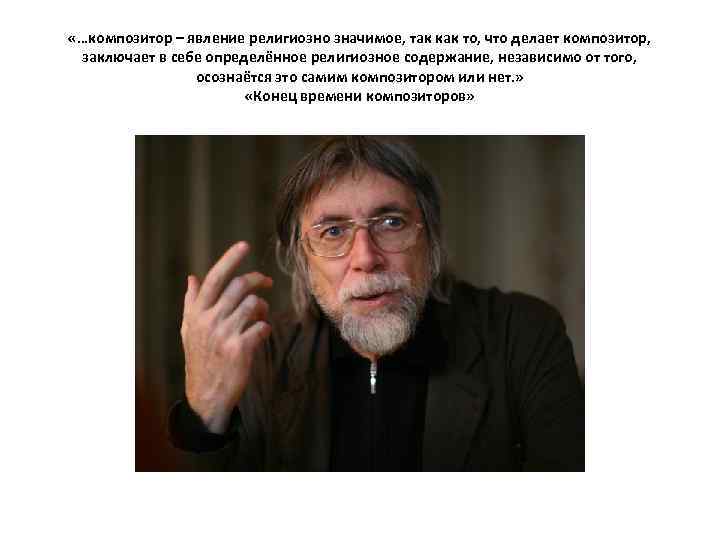 «…композитор – явление религиозно значимое, так как то, что делает композитор, заключает в себе определённое религиозное содержание, независимо от того, осознаётся это самим композитором или нет.»
«Конец времени композиторов»